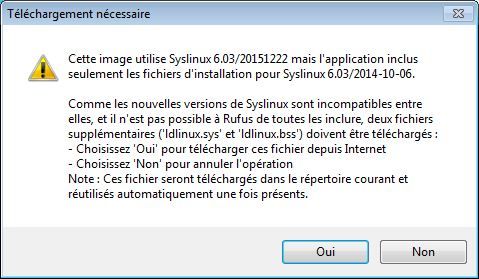 Téléchargement nécessaire

Cette image utilise Syslinux 6.03/20151222 mais l'application inclus seulement les fichiers d'installation pour Syslinux 6.03/2014-10-06.

Comme les nouvelles versions de Syslinux sont incompatibles entre elles, et il n'est pas possible à Rufus de toutes les inclure, deux fichiers supplémentaires ('ldlinux.sys' et 'ldlinux.bss') doivent être téléchargés :
- Choisissez 'Oui' pour télécharger ces fichier depuis Internet
- Choisissez 'Non' pour annuler l'opération
Note : Ces fichier seront téléchargés dans le répertoire courant et réutilisés automatiquement une fois présents.

Oui

Non